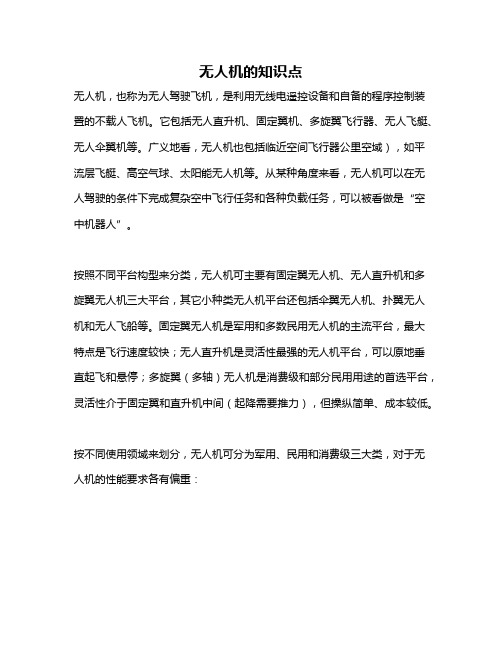 无人机的知识点

无人机，也称为无人驾驶飞机，是利用无线电遥控设备和自备的程序控制装置的不载人飞机。它包括无人直升机、固定翼机、多旋翼飞行器、无人飞艇、无人伞翼机等。广义地看，无人机也包括临近空间飞行器公里空域），如平流层飞艇、高空气球、太阳能无人机等。从某种角度来看，无人机可以在无人驾驶的条件下完成复杂空中飞行任务和各种负载任务，可以被看做是“空中机器人”。

按照不同平台构型来分类，无人机可主要有固定翼无人机、无人直升机和多旋翼无人机三大平台，其它小种类无人机平台还包括伞翼无人机、扑翼无人机和无人飞船等。固定翼无人机是军用和多数民用无人机的主流平台，最大特点是飞行速度较快；无人直升机是灵活性最强的无人机平台，可以原地垂直起飞和悬停；多旋翼（多轴）无人机是消费级和部分民用用途的首选平台，灵活性介于固定翼和直升机中间（起降需要推力），但操纵简单、成本较低。

按不同使用领域来划分，无人机可分为军用、民用和消费级三大类，对于无人机的性能要求各有偏重：